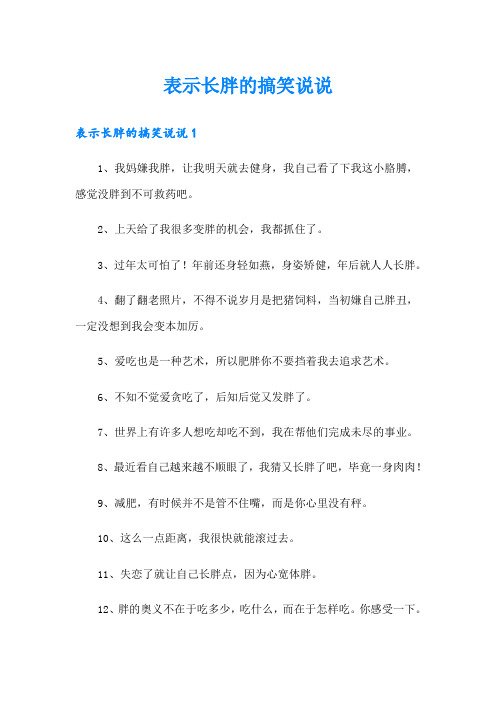 表示长胖的搞笑说说

表示长胖的搞笑说说 1

1、我妈嫌我胖，让我明天就去健身，我自己看了下我这小胳膊，感觉没胖到不可救药吧。

2、上天给了我很多变胖的机会，我都抓住了。

3、过年太可怕了！年前还身轻如燕，身姿矫健，年后就人人长胖。

4、翻了翻老照片，不得不说岁月是把猪饲料，当初嫌自己胖丑，一定没想到我会变本加厉。

5、爱吃也是一种艺术，所以肥胖你不要挡着我去追求艺术。

6、不知不觉爱贪吃了，后知后觉又发胖了。

7、世界上有许多人想吃却吃不到，我在帮他们完成未尽的事业。

8、最近看自己越来越不顺眼了，我猜又长胖了吧，毕竟一身肉肉！

9、减肥，有时候并不是管不住嘴，而是你心里没有秤。

10、这么一点距离，我很快就能滚过去。

11、失恋了就让自己长胖点，因为心宽体胖。

12、胖的奥义不在于吃多少，吃什么，而在于怎样吃。你感受一下。